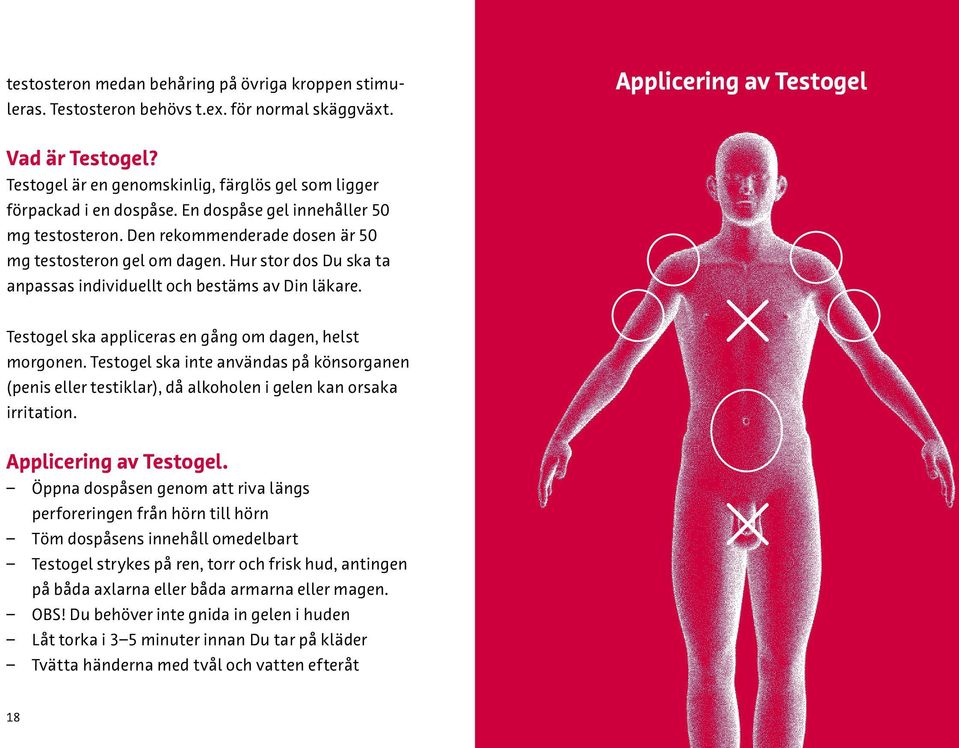 testosteron medan behåring på övriga kroppen stimuleras. Testosteron behövs t.ex. för normal skäggväxt.

Vad är Testogel?
Testogel är en genomskinlig, färglös gel som ligger förpackad i en dospåse. En dospåse gel innehåller 50 mg testosteron. Den rekommenderade dosen är 50 mg testosteron gel om dagen. Hur stor dos Du ska ta anpassas individuellt och bestäms av Din läkare.

Testogel ska appliceras en gång om dagen, helst morgonen. Testogel ska inte användas på könsorganen (penis eller testiklar), då alkoholen i gelen kan orsaka irritation.

Applicering av Testogel.
– Öppna dospåsen genom att riva längs perforeringen från hörn till hörn
– Töm dospåsens innehåll omedelbart
– Testogel strykes på ren, torr och frisk hud, antingen på båda axlarna eller båda armarna eller magen.
– OBS! Du behöver inte gnida in gelen i huden
– Låt torka i 3–5 minuter innan Du tar på kläder
– Tvätta händerna med tvål och vatten efteråt

18

Applicering av Testogel